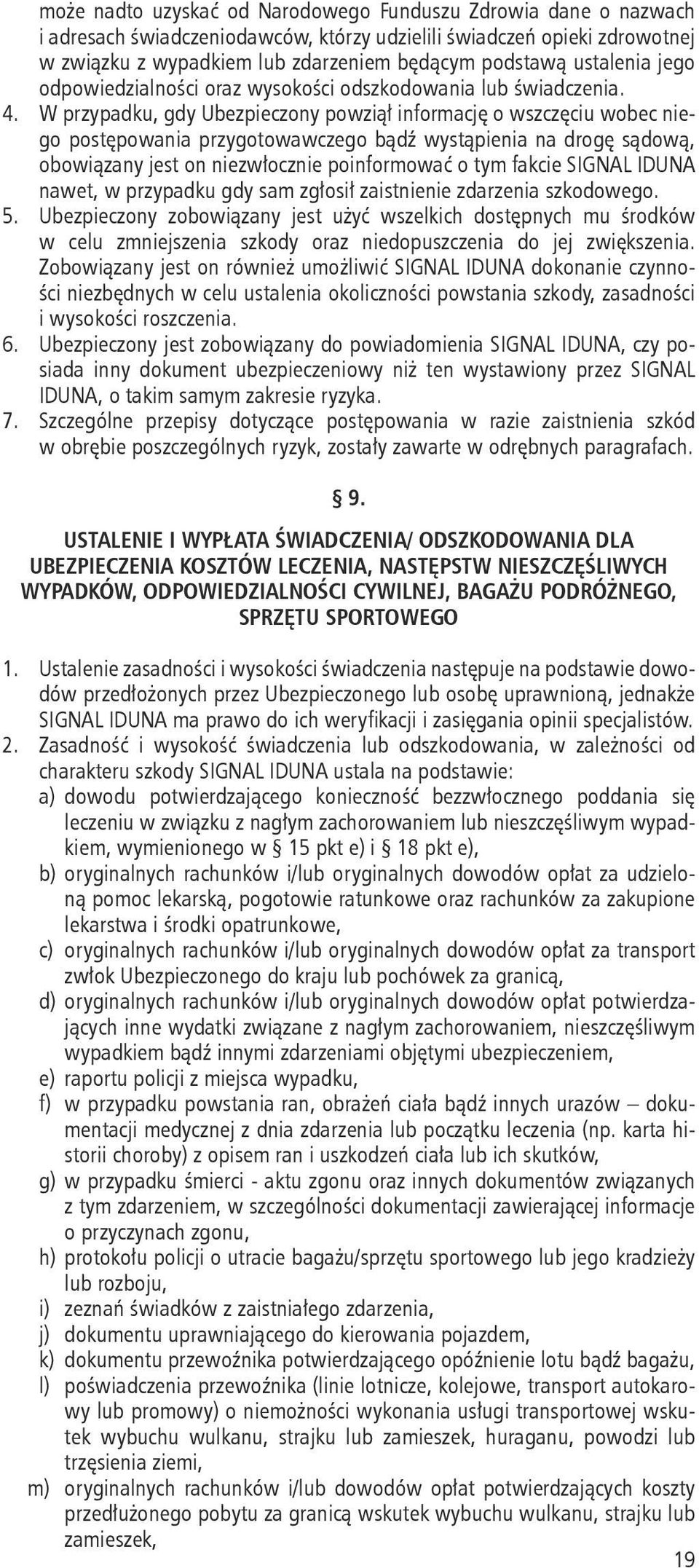 może nadto uzyskać od Narodowego Funduszu Zdrowia dane o nazwach i adresach świadczeniodawców, którzy udzielili świadczeń opieki zdrowotnej w związku z wypadkiem lub zdarzeniem będącym podstawą ustalenia jego odpowiedzialności oraz wysokości odszkodowania lub świadczenia.

4. W przypadku, gdy Ubezpieczony powziął informację o wszczęciu wobec niego postępowania przygotowawczego bądź wystąpienia na drogę sądową, obowiązany jest on niezwłocznie poinformować o tym fakcie SIGNAL IDUNA nawet, w przypadku gdy sam zgłosił zaistnienie zdarzenia szkodowego.

5. Ubezpieczony zobowiązany jest użyć wszelkich dostępnych mu środków w celu zmniejszenia szkody oraz niedopuszczenia do jej zwiększenia. Zobowiązany jest on również umożliwić SIGNAL IDUNA dokonanie czynności niezbędnych w celu ustalenia okoliczności powstania szkody, zasadności i wysokości roszczenia.

6. Ubezpieczony jest zobowiązany do powiadomienia SIGNAL IDUNA, czy posiada inny dokument ubezpieczeniowy niż ten wystawiony przez SIGNAL IDUNA, o takim samym zakresie ryzyka.

7. Szczególne przepisy dotyczące postępowania w razie zaistnienia szkód w obrębie poszczególnych ryzyk, zostały zawarte w odrębnych paragrafach.

§ 9.

USTALENIE I WYPŁATA ŚWIADCZENIA/ ODSZKODOWANIA DLA UBEZPIECZENIA KOSZTÓW LECZENIA, NASTĘPSTW NIESZCZĘŚLIWYCH WYPADKÓW, ODPOWIEDZIALNOŚCI CYWILNEJ, BAGAŻU PODRÓŻNEGO, SPRZĘTU SPORTOWEGO

1. Ustalenie zasadności i wysokości świadczenia następuje na podstawie dowodów przedłożonych przez Ubezpieczonego lub osobę uprawnioną, jednakże SIGNAL IDUNA ma prawo do ich weryfikacji i zasięgania opinii specjalistów.

2. Zasadność i wysokość świadczenia lub odszkodowania, w zależności od charakteru szkody SIGNAL IDUNA ustala na podstawie:
a) dowodu potwierdzającego konieczność bezzwłocznego poddania się leczeniu w związku z nagłym zachorowaniem lub nieszczęśliwym wypadkiem, wymienionego w § 15 pkt e) i § 18 pkt e),
b) oryginalnych rachunków i/lub oryginalnych dowodów opłat za udzieloną pomoc lekarską, pogotowie ratunkowe oraz rachunków za zakupione lekarstwa i środki opatrunkowe,
c) oryginalnych rachunków i/lub oryginalnych dowodów opłat za transport zwłok Ubezpieczonego do kraju lub pochówek za granicą,
d) oryginalnych rachunków i/lub oryginalnych dowodów opłat potwierdzających inne wydatki związane z nagłym zachorowaniem, nieszczęśliwym wypadkiem bądź innymi zdarzeniami objętymi ubezpieczeniem,
e) raportu policji z miejsca wypadku,
f) w przypadku powstania ran, obrażeń ciała bądź innych urazów – dokumentacji medycznej z dnia zdarzenia lub początku leczenia (np. karta historii choroby) z opisem ran i uszkodzeń ciała lub ich skutków,
g) w przypadku śmierci - aktu zgonu oraz innych dokumentów związanych z tym zdarzeniem, w szczególności dokumentacji zawierającej informacje o przyczynach zgonu,
h) protokołu policji o utracie bagażu/sprzętu sportowego lub jego kradzieży lub rozboju,
i) zeznań świadków z zaistniałego zdarzenia,
j) dokumentu uprawniającego do kierowania pojazdem,
k) dokumentu przewoźnika potwierdzającego opóźnienie lotu bądź bagażu,
l) poświadczenia przewoźnika (linie lotnicze, kolejowe, transport autokarowy lub promowy) o niemożności wykonania usługi transportowej wskutek wybuchu wulkanu, strajku lub zamieszek, huraganu, powodzi lub trzęsienia ziemi,
m) oryginalnych rachunków i/lub dowodów opłat potwierdzających koszty przedłużonego pobytu za granicą wskutek wybuchu wulkanu, strajku lub zamieszek,

19